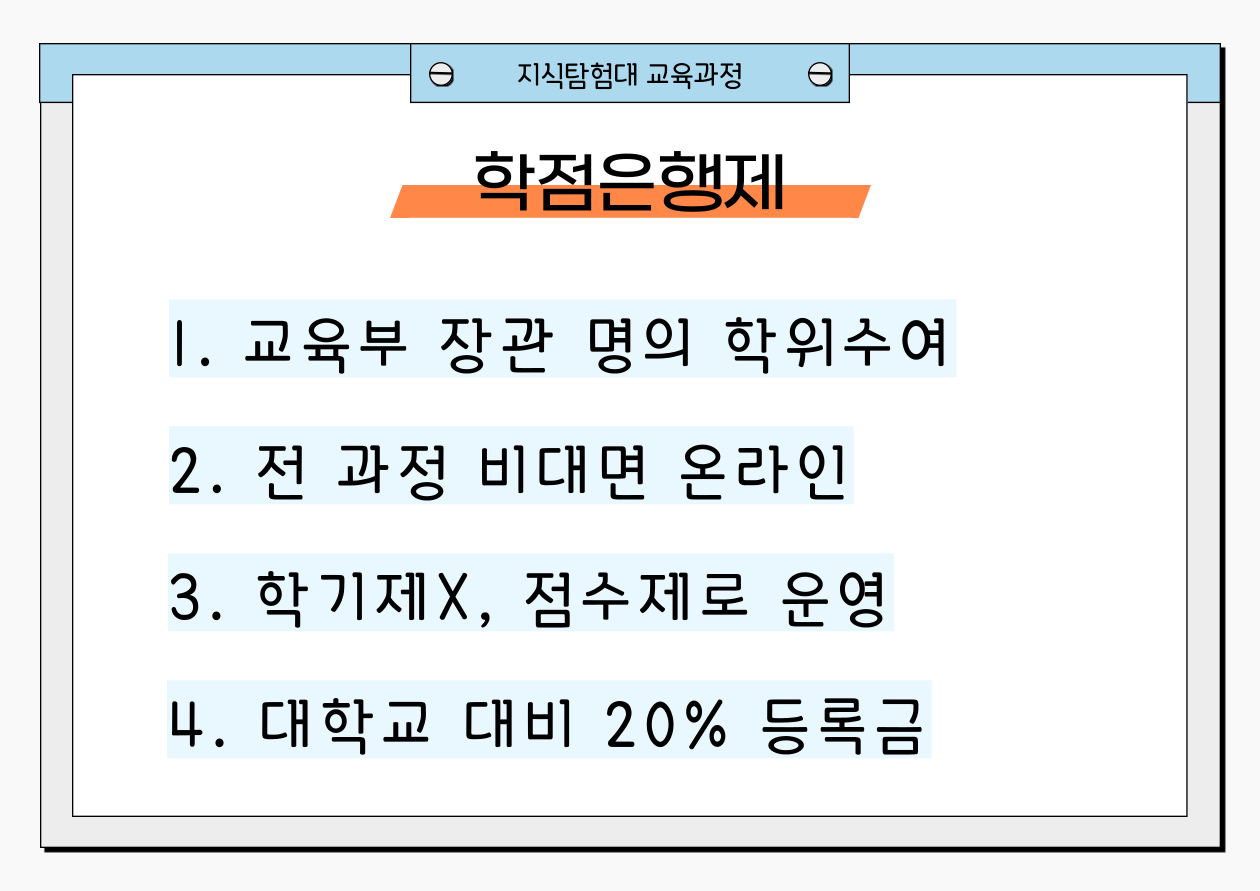 지식탐험대 교육과정

학점은행제

1. 교육부 장관 명의 학위수여

2. 전 과정 비대면 온라인

3. 학기제X, 점수제로 운영

4. 대학교 대비 20% 등록금